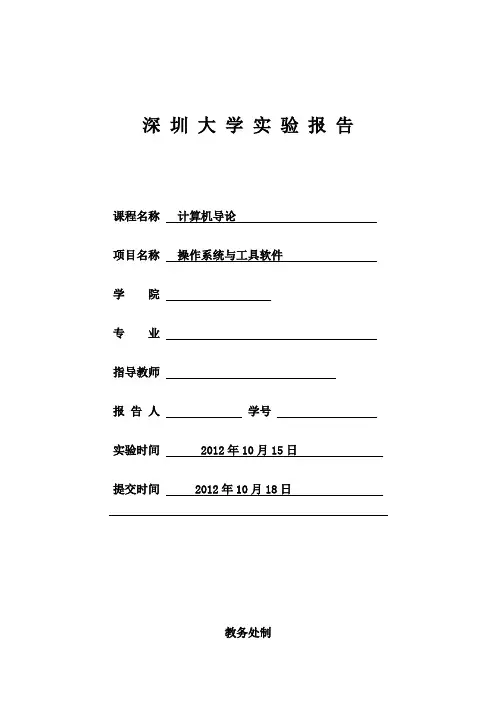 深 圳 大 学 实 验 报 告

课程名称 计算机导论

项目名称 操作系统与工具软件

学 院

专 业

指导教师

报 告 人 学号

实验时间 2012 年 10 月 15 日

提交时间 2012 年 10 月 18 日

教务处制